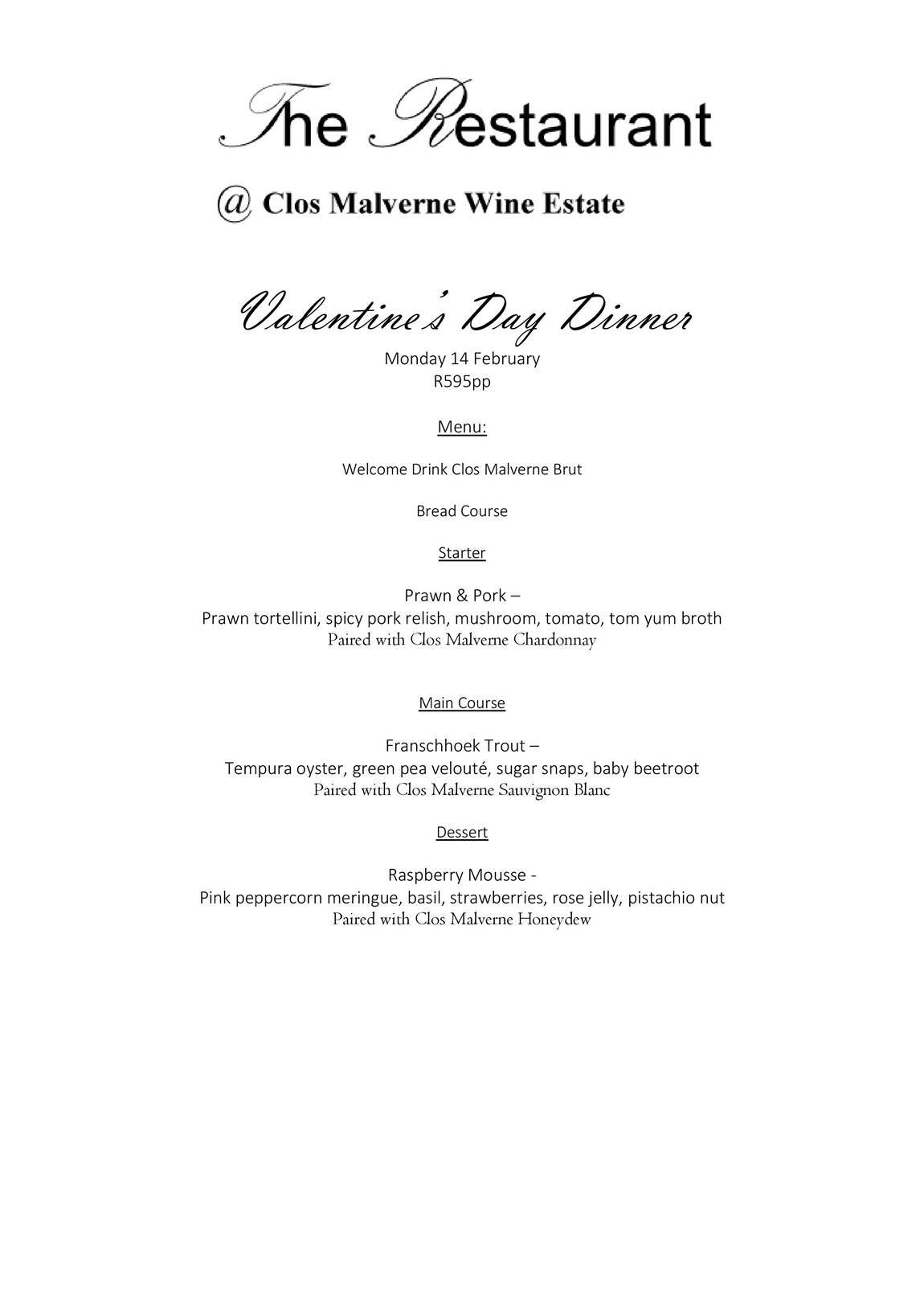 The Restaurant

@ Clos Malverne Wine Estate

Valentine's Day Dinner
Monday 14 February
R595pp

Menu:

Welcome Drink Clos Malverne Brut

Bread Course

Starter

Prawn & Pork –
Prawn tortellini, spicy pork relish, mushroom, tomato, tom yum broth
Paired with Clos Malverne Chardonnay

Main Course

Franschhoek Trout –
Tempura oyster, green pea velouté, sugar snaps, baby beetroot
Paired with Clos Malverne Sauvignon Blanc

Dessert

Raspberry Mousse -
Pink peppercorn meringue, basil, strawberries, rose jelly, pistachio nut
Paired with Clos Malverne Honeydew